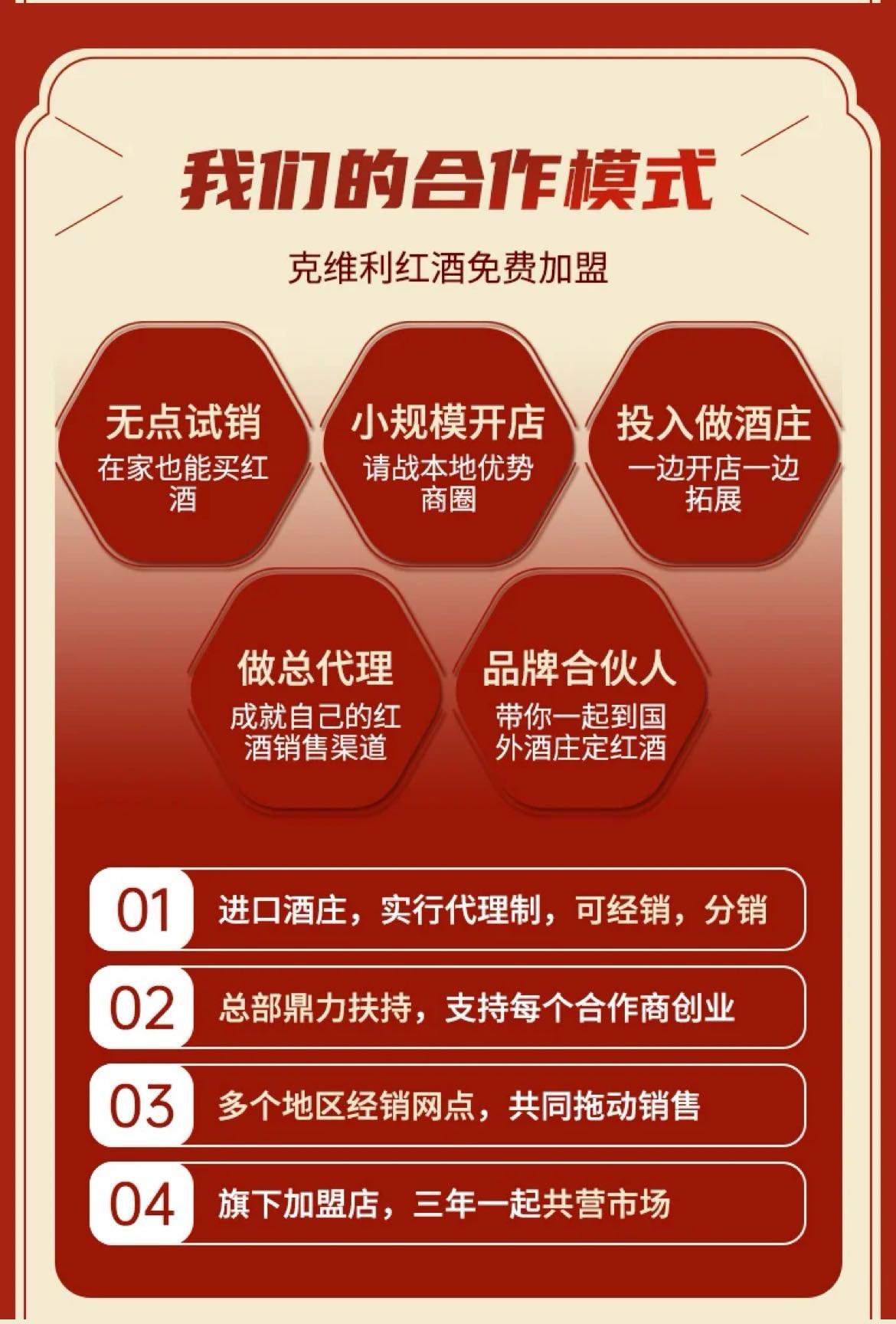 我们的合作模式

克维利红酒免费加盟

无点试销
在家也能买红酒

小规模开店
请战本地优势商圈

投入做酒庄
一边开店一边拓展

做总代理
成就自己的红酒销售渠道

品牌合伙人
带你一起到国外酒庄定红酒

01 进口酒庄，实行代理制，可经销，分销

02 总部鼎力扶持，支持每个合作商创业

03 多个地区经销网点，共同拖动销售

04 旗下加盟店，三年一起共营市场